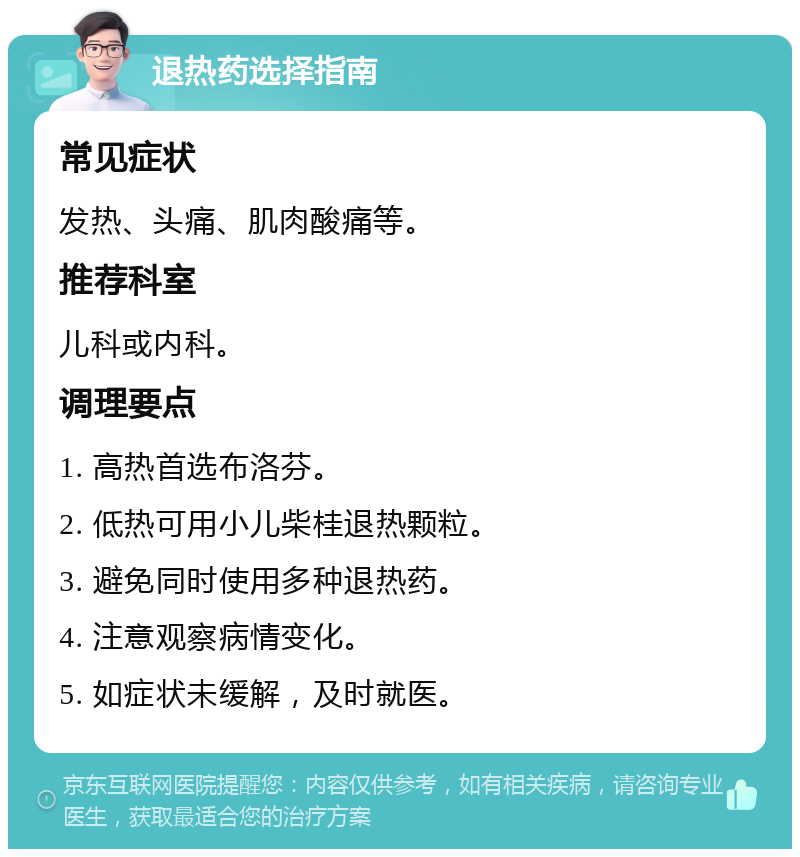 退热药选择指南

常见症状

发热、头痛、肌肉酸痛等。

推荐科室

儿科或内科。

调理要点

1. 高热首选布洛芬。

2. 低热可用小儿柴桂退热颗粒。

3. 避免同时使用多种退热药。

4. 注意观察病情变化。

5. 如症状未缓解，及时就医。

京东互联网医院提醒您：内容仅供参考，如有相关疾病，请咨询专业医生，获取最适合您的治疗方案